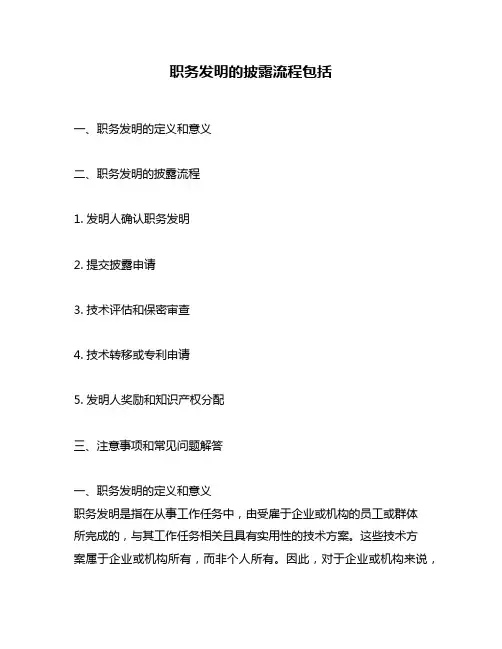 职务发明的披露流程包括

一、职务发明的定义和意义

二、职务发明的披露流程

1. 发明人确认职务发明

2. 提交披露申请

3. 技术评估和保密审查

4. 技术转移或专利申请

5. 发明人奖励和知识产权分配

三、注意事项和常见问题解答

一、职务发明的定义和意义
职务发明是指在从事工作任务中，由受雇于企业或机构的员工或群体所完成的，与其工作任务相关且具有实用性的技术方案。这些技术方案属于企业或机构所有，而非个人所有。因此，对于企业或机构来说，